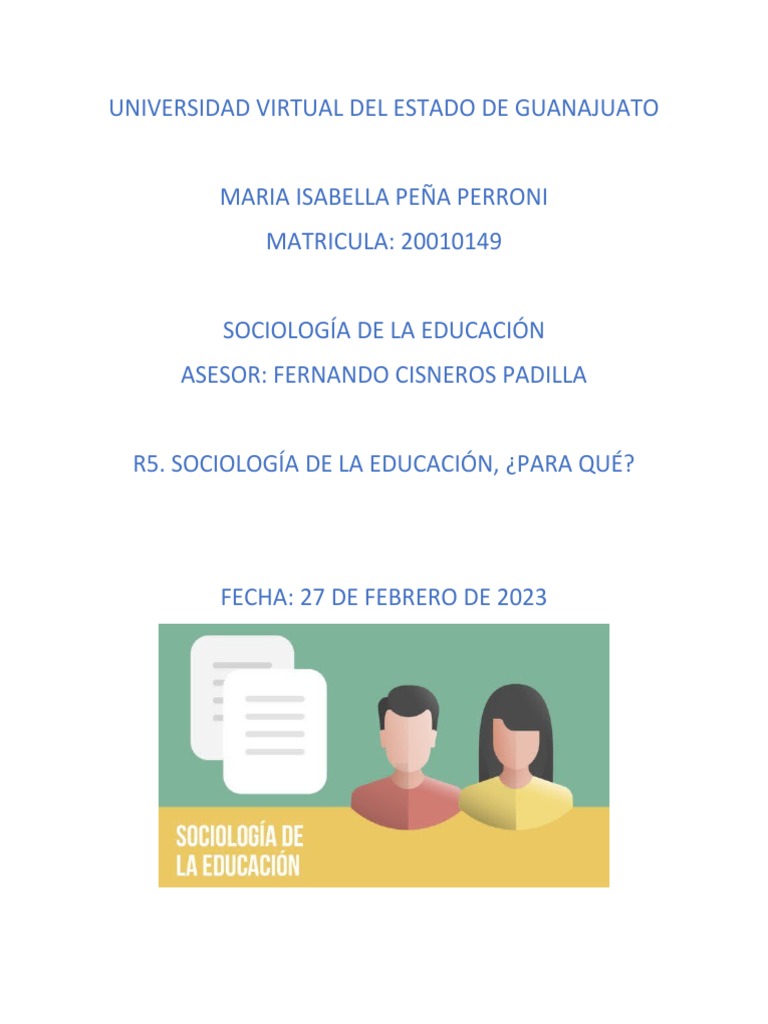 UNIVERSIDAD VIRTUAL DEL ESTADO DE GUANAJUATO

MARIA ISABELLA PEÑA PERRONI

MATRICULA: 20010149

SOCIOLOGÍA DE LA EDUCACIÓN

ASESOR: FERNANDO CISNEROS PADILLA

R5. SOCIOLOGÍA DE LA EDUCACIÓN, ¿PARA QUÉ?

FECHA: 27 DE FEBRERO DE 2023

SOCIOLOGÍA DE LA EDUCACIÓN